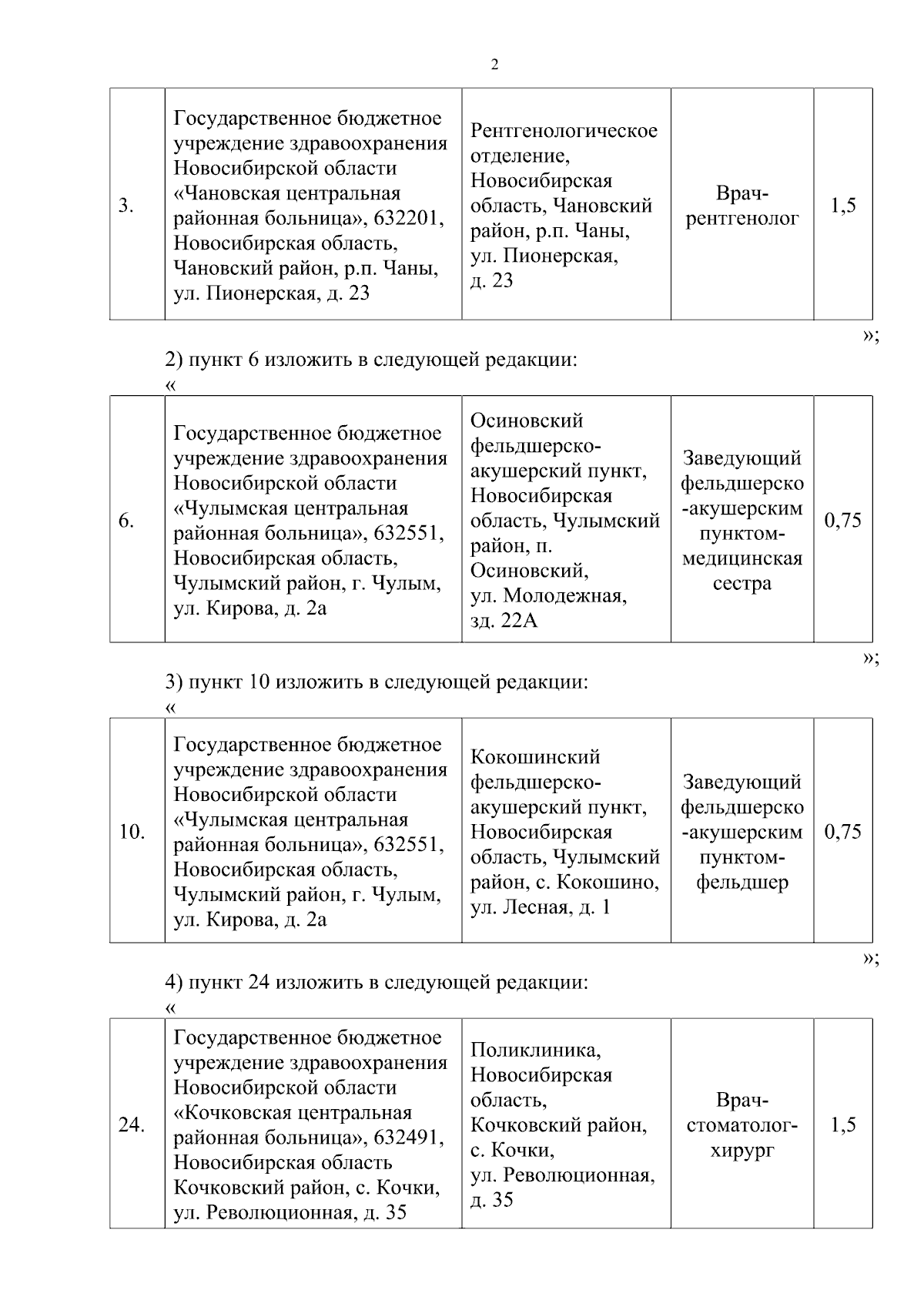 2

| 3. | Государственное бюджетное учреждение здравоохранения Новосибирской области «Чановская центральная районная больница», 632201, Новосибирская область, Чановский район, р.п. Чаны, ул. Пионерская, д. 23 | Рентгенологическое отделение, Новосибирская область, Чановский район, р.п. Чаны, ул. Пионерская, д. 23 | Врач-рентгенолог | 1,5 |
|---|---|---|---|---|

»;

2) пункт 6 изложить в следующей редакции:

«

| 6. | Государственное бюджетное учреждение здравоохранения Новосибирской области «Чулымская центральная районная больница», 632551, Новосибирская область, Чулымский район, г. Чулым, ул. Кирова, д. 2а | Осиновский фельдшерско-акушерский пункт, Новосибирская область, Чулымский район, п. Осиновский, ул. Молодежная, зд. 22А | Заведующий фельдшерско-акушерским пунктом-медицинская сестра | 0,75 |
|---|---|---|---|---|

»;

3) пункт 10 изложить в следующей редакции:

«

| 10. | Государственное бюджетное учреждение здравоохранения Новосибирской области «Чулымская центральная районная больница», 632551, Новосибирская область, Чулымский район, г. Чулым, ул. Кирова, д. 2а | Кокошинский фельдшерско-акушерский пункт, Новосибирская область, Чулымский район, с. Кокошино, ул. Лесная, д. 1 | Заведующий фельдшерско-акушерским пунктом-фельдшер | 0,75 |
|---|---|---|---|---|

»;

4) пункт 24 изложить в следующей редакции:

«

| 24. | Государственное бюджетное учреждение здравоохранения Новосибирской области «Кочковская центральная районная больница», 632491, Новосибирская область Кочковский район, с. Кочки, ул. Революционная, д. 35 | Поликлиника, Новосибирская область, Кочковский район, с. Кочки, ул. Революционная, д. 35 | Врач-стоматолог-хирург | 1,5 |
|---|---|---|---|---|